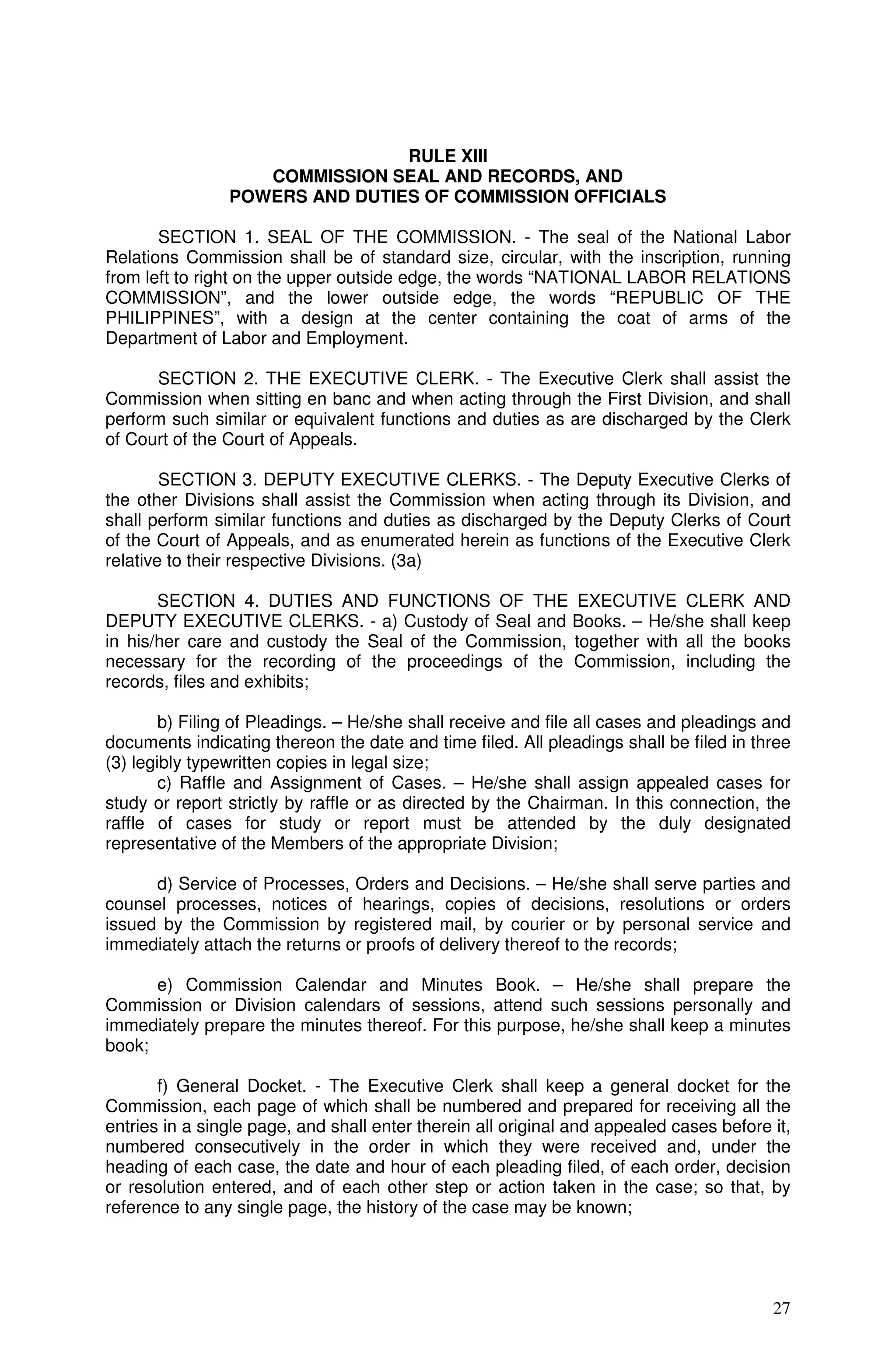 RULE XIII
COMMISSION SEAL AND RECORDS, AND
POWERS AND DUTIES OF COMMISSION OFFICIALS

SECTION 1. SEAL OF THE COMMISSION. - The seal of the National Labor Relations Commission shall be of standard size, circular, with the inscription, running from left to right on the upper outside edge, the words “NATIONAL LABOR RELATIONS COMMISSION”, and the lower outside edge, the words “REPUBLIC OF THE PHILIPPINES”, with a design at the center containing the coat of arms of the Department of Labor and Employment.

SECTION 2. THE EXECUTIVE CLERK. - The Executive Clerk shall assist the Commission when sitting en banc and when acting through the First Division, and shall perform such similar or equivalent functions and duties as are discharged by the Clerk of Court of the Court of Appeals.

SECTION 3. DEPUTY EXECUTIVE CLERKS. - The Deputy Executive Clerks of the other Divisions shall assist the Commission when acting through its Division, and shall perform similar functions and duties as discharged by the Deputy Clerks of Court of the Court of Appeals, and as enumerated herein as functions of the Executive Clerk relative to their respective Divisions. (3a)

SECTION 4. DUTIES AND FUNCTIONS OF THE EXECUTIVE CLERK AND DEPUTY EXECUTIVE CLERKS. - a) Custody of Seal and Books. – He/she shall keep in his/her care and custody the Seal of the Commission, together with all the books necessary for the recording of the proceedings of the Commission, including the records, files and exhibits;

b) Filing of Pleadings. – He/she shall receive and file all cases and pleadings and documents indicating thereon the date and time filed. All pleadings shall be filed in three (3) legibly typewritten copies in legal size;
c) Raffle and Assignment of Cases. – He/she shall assign appealed cases for study or report strictly by raffle or as directed by the Chairman. In this connection, the raffle of cases for study or report must be attended by the duly designated representative of the Members of the appropriate Division;

d) Service of Processes, Orders and Decisions. – He/she shall serve parties and counsel processes, notices of hearings, copies of decisions, resolutions or orders issued by the Commission by registered mail, by courier or by personal service and immediately attach the returns or proofs of delivery thereof to the records;

e) Commission Calendar and Minutes Book. – He/she shall prepare the Commission or Division calendars of sessions, attend such sessions personally and immediately prepare the minutes thereof. For this purpose, he/she shall keep a minutes book;

f) General Docket. - The Executive Clerk shall keep a general docket for the Commission, each page of which shall be numbered and prepared for receiving all the entries in a single page, and shall enter therein all original and appealed cases before it, numbered consecutively in the order in which they were received and, under the heading of each case, the date and hour of each pleading filed, of each order, decision or resolution entered, and of each other step or action taken in the case; so that, by reference to any single page, the history of the case may be known;

27